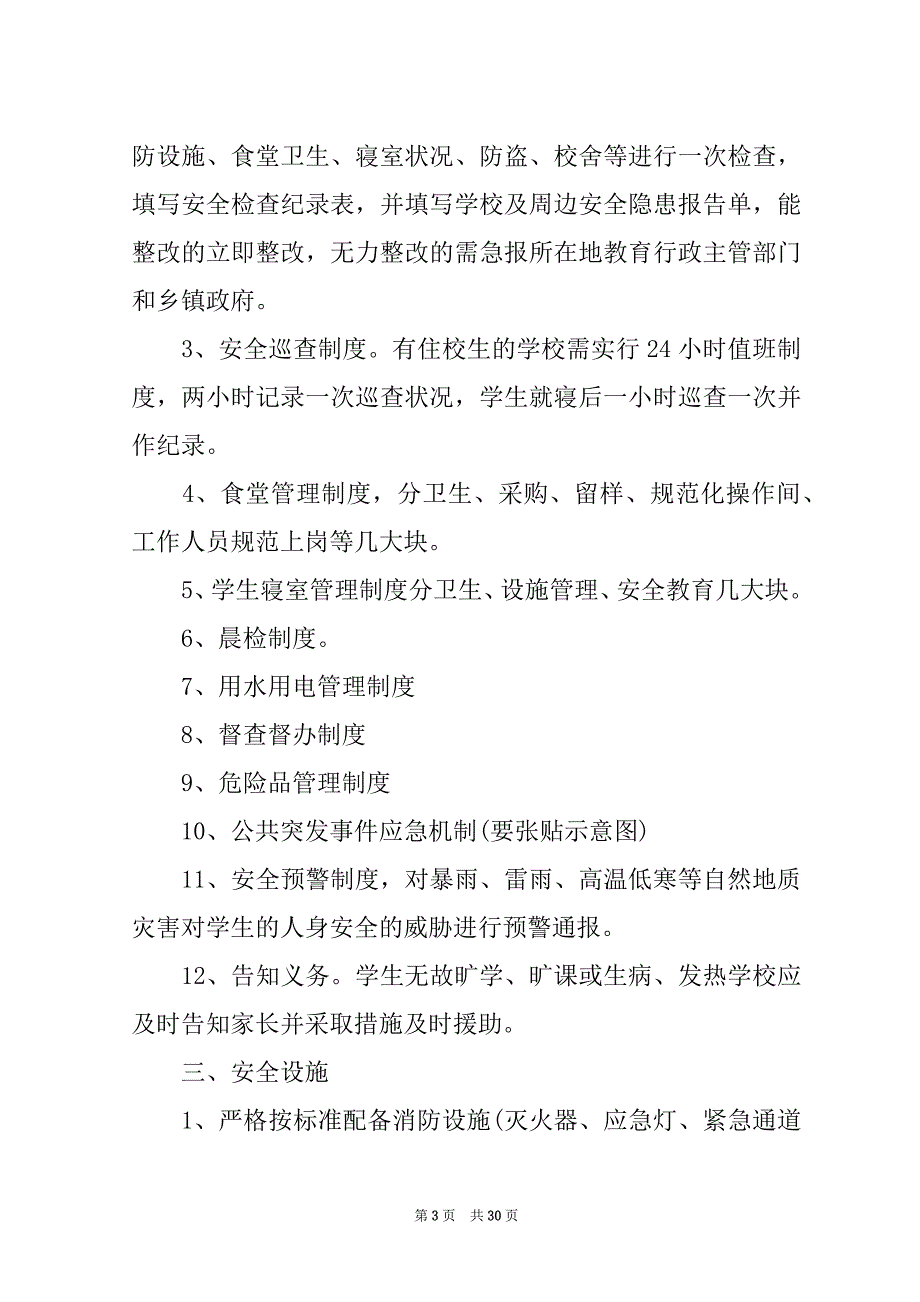 防设施、食堂卫生、寝室状况、防盗、校舍等进行一次检查，填写安全检查纪录表，并填写学校及周边安全隐患报告单，能整改的立即整改，无力整改的需急报所在地教育行政主管部门和乡镇政府。

3、安全巡查制度。有住校生的学校需实行 24 小时值班制度，两小时记录一次巡查状况，学生就寝后一小时巡查一次并作纪录。

4、食堂管理制度，分卫生、采购、留样、规范化操作间、工作人员规范上岗等几大块。

5、学生寝室管理制度分卫生、设施管理、安全教育几大块。

6、晨检制度。

7、用水用电管理制度

8、督查督办制度

9、危险品管理制度

10、公共突发事件应急机制(要张贴示意图)

11、安全预警制度，对暴雨、雷雨、高温低寒等自然地质灾害对学生的人身安全的威胁进行预警通报。

12、告知义务。学生无故旷学、旷课或生病、发热学校应及时告知家长并采取措施及时援助。

三、安全设施

1、严格按标准配备消防设施(灭火器、应急灯、紧急通道

第 3 页 共 30 页